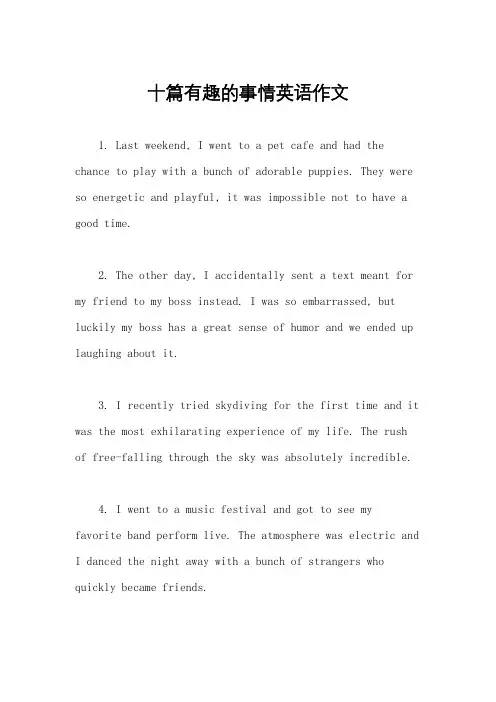 十篇有趣的事情英语作文

1. Last weekend, I went to a pet cafe and had the chance to play with a bunch of adorable puppies. They were so energetic and playful, it was impossible not to have a good time.

2. The other day, I accidentally sent a text meant for my friend to my boss instead. I was so embarrassed, but luckily my boss has a great sense of humor and we ended up laughing about it.

3. I recently tried skydiving for the first time and it was the most exhilarating experience of my life. The rush of free-falling through the sky was absolutely incredible.

4. I went to a music festival and got to see my favorite band perform live. The atmosphere was electric and I danced the night away with a bunch of strangers who quickly became friends.